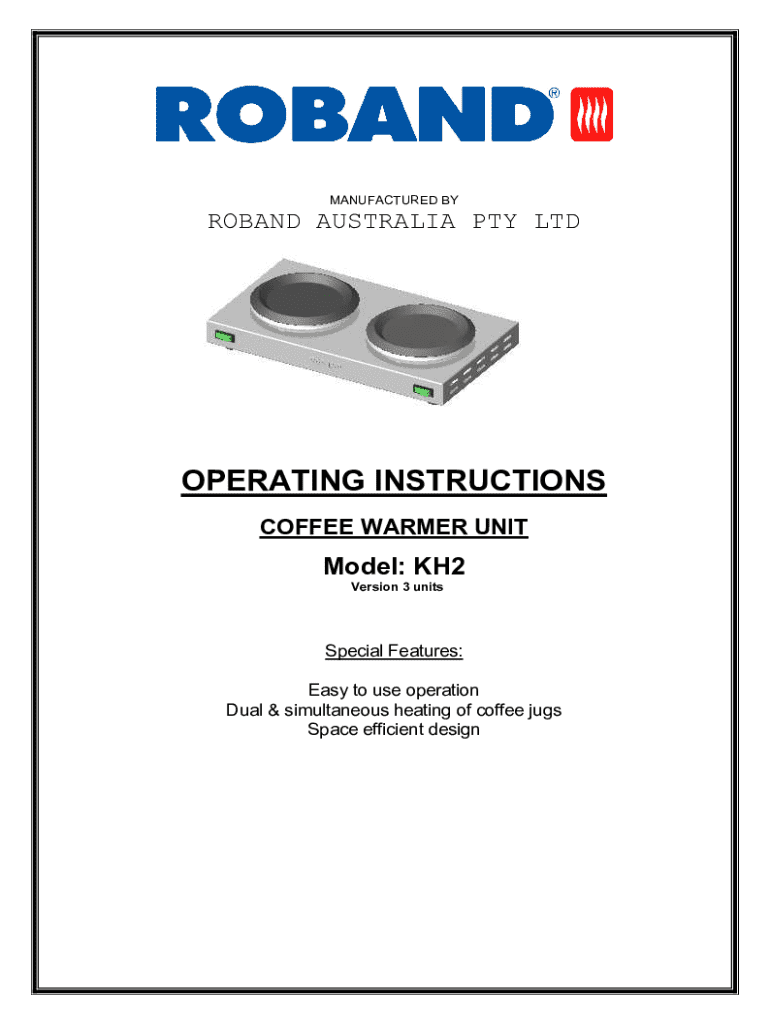 ROBAND®

MANUFACTURED BY
ROBAND AUSTRALIA PTY LTD

OPERATING INSTRUCTIONS
COFFEE WARMER UNIT
Model: KH2
Version 3 units

Special Features:

Easy to use operation
Dual & simultaneous heating of coffee jugs
Space efficient design